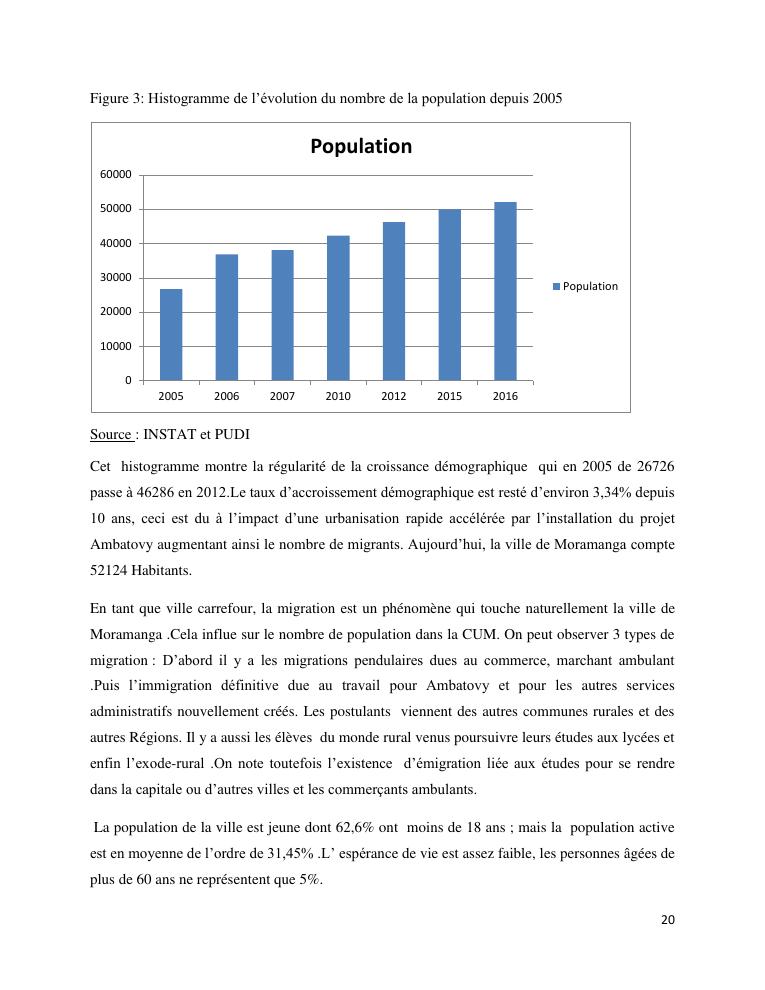 Figure 3: Histogramme de l'évolution du nombre de la population depuis 2005

Population

60000
50000
40000
30000
20000
10000
0

2005 2006 2007 2010 2012 2015 2016

Population

Source : INSTAT et PUDI

Cet histogramme montre la régularité de la croissance démographique qui en 2005 de 26726 passe à 46286 en 2012.Le taux d'accroissement démographique est resté d'environ 3,34% depuis 10 ans, ceci est du à l'impact d'une urbanisation rapide accélérée par l'installation du projet Ambatovy augmentant ainsi le nombre de migrants. Aujourd'hui, la ville de Moramanga compte 52124 Habitants.

En tant que ville carrefour, la migration est un phénomène qui touche naturellement la ville de Moramanga .Cela influe sur le nombre de population dans la CUM. On peut observer 3 types de migration : D'abord il y a les migrations pendulaires dues au commerce, marchant ambulant .Puis l'immigration définitive due au travail pour Ambatovy et pour les autres services administratifs nouvellement créés. Les postulants viennent des autres communes rurales et des autres Régions. Il y a aussi les élèves du monde rural venus poursuivre leurs études aux lycées et enfin l'exode-rural .On note toutefois l'existence d'émigration liée aux études pour se rendre dans la capitale ou d'autres villes et les commerçants ambulants.

La population de la ville est jeune dont 62,6% ont moins de 18 ans ; mais la population active est en moyenne de l'ordre de 31,45% .L' espérance de vie est assez faible, les personnes âgées de plus de 60 ans ne représentent que 5%.

20